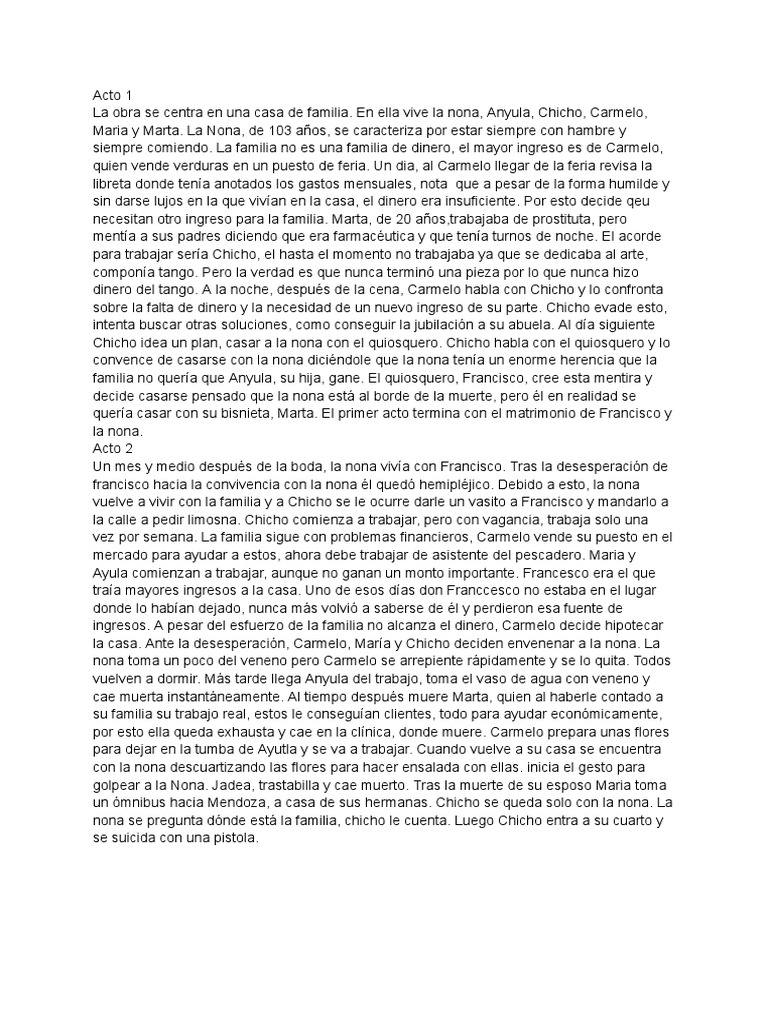 Acto 1
La obra se centra en una casa de familia. En ella vive la nona, Anyula, Chicho, Carmelo, Maria y Marta. La Nona, de 103 años, se caracteriza por estar siempre con hambre y siempre comiendo. La familia no es una familia de dinero, el mayor ingreso es de Carmelo, quien vende verduras en un puesto de feria. Un dia, al Carmelo llegar de la feria revisa la libreta donde tenía anotados los gastos mensuales, nota que a pesar de la forma humilde y sin darse lujos en la que vivían en la casa, el dinero era insuficiente. Por esto decide qeu necesitan otro ingreso para la familia. Marta, de 20 años,trabajaba de prostituta, pero mentía a sus padres diciendo que era farmacéutica y que tenía turnos de noche. El acorde para trabajar sería Chicho, el hasta el momento no trabajaba ya que se dedicaba al arte, componía tango. Pero la verdad es que nunca terminó una pieza por lo que nunca hizo dinero del tango. A la noche, después de la cena, Carmelo habla con Chicho y lo confronta sobre la falta de dinero y la necesidad de un nuevo ingreso de su parte. Chicho evade esto, intenta buscar otras soluciones, como conseguir la jubilación a su abuela. Al día siguiente Chicho idea un plan, casar a la nona con el quiosquero. Chicho habla con el quiosquero y lo convence de casarse con la nona diciéndole que la nona tenía un enorme herencia que la familia no quería que Anyula, su hija, gane. El quiosquero, Francisco, cree esta mentira y decide casarse pensado que la nona está al borde de la muerte, pero él en realidad se quería casar con su bisnieta, Marta. El primer acto termina con el matrimonio de Francisco y la nona.
Acto 2
Un mes y medio después de la boda, la nona vivía con Francisco. Tras la desesperación de francisco hacia la convivencia con la nona él quedó hemipléjico. Debido a esto, la nona vuelve a vivir con la familia y a Chicho se le ocurre darle un vasito a Francisco y mandarlo a la calle a pedir limosna. Chicho comienza a trabajar, pero con vagancia, trabaja solo una vez por semana. La familia sigue con problemas financieros, Carmelo vende su puesto en el mercado para ayudar a estos, ahora debe trabajar de asistente del pescadero. Maria y Ayula comienzan a trabajar, aunque no ganan un monto importante. Francesco era el que traía mayores ingresos a la casa. Uno de esos días don Franccesco no estaba en el lugar donde lo habían dejado, nunca más volvió a saberse de él y perdieron esa fuente de ingresos. A pesar del esfuerzo de la familia no alcanza el dinero, Carmelo decide hipotecar la casa. Ante la desesperación, Carmelo, María y Chicho deciden envenenar a la nona. La nona toma un poco del veneno pero Carmelo se arrepiente rápidamente y se lo quita. Todos vuelven a dormir. Más tarde llega Anyula del trabajo, toma el vaso de agua con veneno y cae muerta instantáneamente. Al tiempo después muere Marta, quien al haberle contado a su familia su trabajo real, estos le conseguían clientes, todo para ayudar económicamente, por esto ella queda exhausta y cae en la clínica, donde muere. Carmelo prepara unas flores para dejar en la tumba de Ayutla y se va a trabajar. Cuando vuelve a su casa se encuentra con la nona descuartizando las flores para hacer ensalada con ellas. inicia el gesto para golpear a la Nona. Jadea, trastabilla y cae muerto. Tras la muerte de su esposo Maria toma un ómnibus hacia Mendoza, a casa de sus hermanas. Chicho se queda solo con la nona. La nona se pregunta dónde está la familia, chicho le cuenta. Luego Chicho entra a su cuarto y se suicida con una pistola.